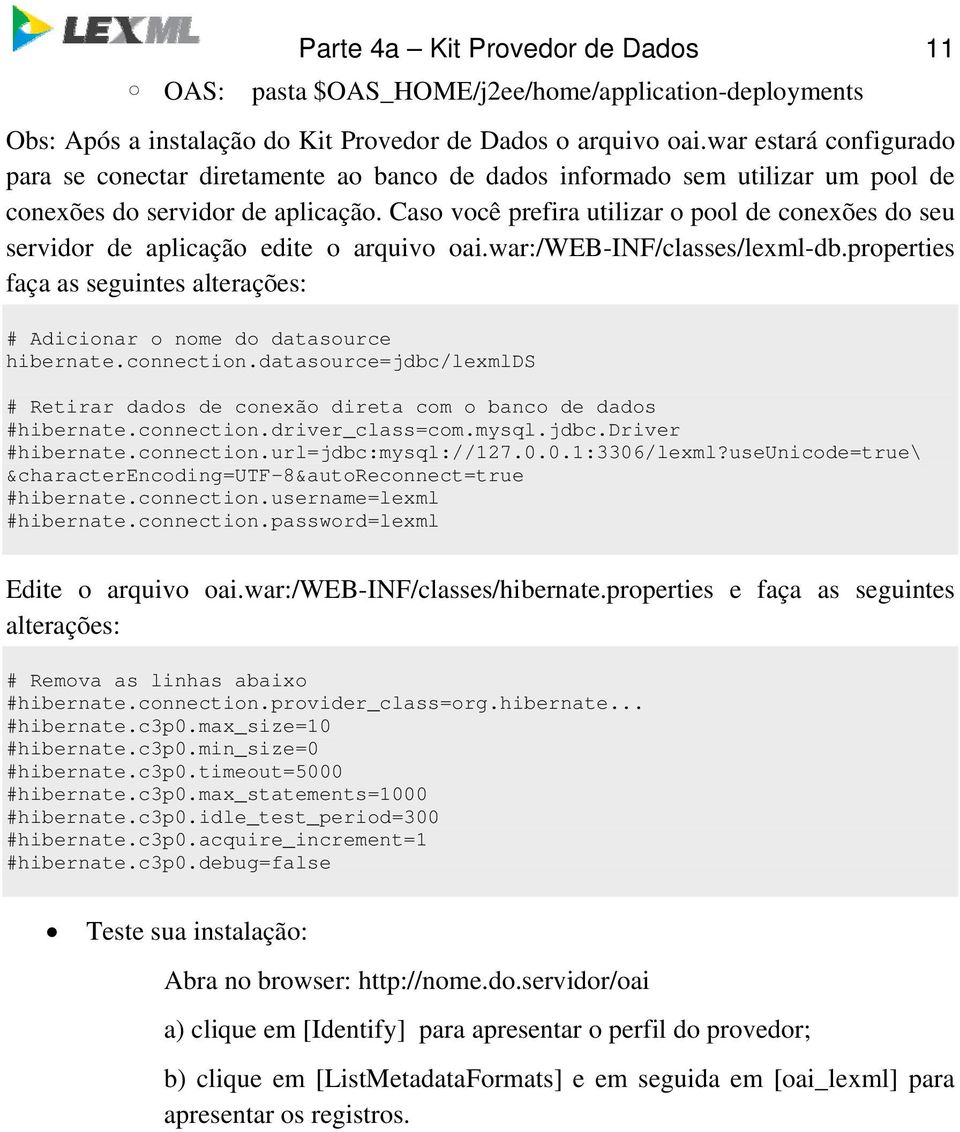 LEXML

Parte 4a – Kit Provedor de Dados 11

○ OAS: pasta $OAS_HOME/j2ee/home/application-deployments

Obs: Após a instalação do Kit Provedor de Dados o arquivo oai.war estará configurado para se conectar diretamente ao banco de dados informado sem utilizar um pool de conexões do servidor de aplicação. Caso você prefira utilizar o pool de conexões do seu servidor de aplicação edite o arquivo oai.war:/WEB-INF/classes/lexml-db.properties faça as seguintes alterações:

# Adicionar o nome do datasource
hibernate.connection.datasource=jdbc/lexmlDS

# Retirar dados de conexão direta com o banco de dados
#hibernate.connection.driver_class=com.mysql.jdbc.Driver
#hibernate.connection.url=jdbc:mysql://127.0.0.1:3306/lexml?useUnicode=true\
&characterEncoding=UTF-8&autoReconnect=true
#hibernate.connection.username=lexml
#hibernate.connection.password=lexml

Edite o arquivo oai.war:/WEB-INF/classes/hibernate.properties e faça as seguintes alterações:

# Remova as linhas abaixo
#hibernate.connection.provider_class=org.hibernate...
#hibernate.c3p0.max_size=10
#hibernate.c3p0.min_size=0
#hibernate.c3p0.timeout=5000
#hibernate.c3p0.max_statements=1000
#hibernate.c3p0.idle_test_period=300
#hibernate.c3p0.acquire_increment=1
#hibernate.c3p0.debug=false

• Teste sua instalação:

Abra no browser: http://nome.do.servidor/oai

a) clique em [Identify] para apresentar o perfil do provedor;

b) clique em [ListMetadataFormats] e em seguida em [oai_lexml] para apresentar os registros.